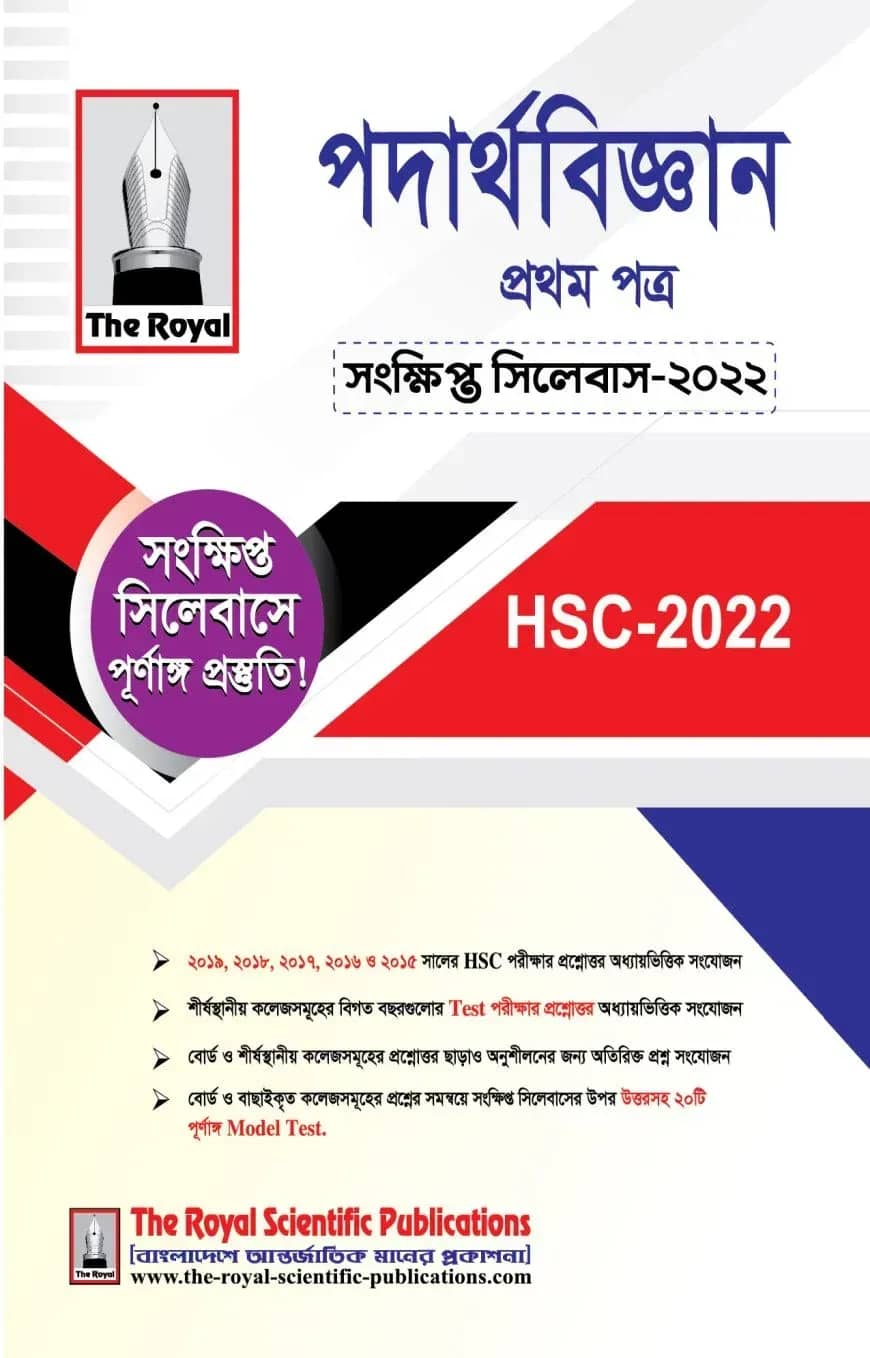 The Royal

পদার্থবিজ্ঞান

প্রথম পত্র

সংক্ষিপ্ত সিলেবাস-২০২২

সংক্ষিপ্ত সিলেবাসে পূর্ণাঙ্গ প্রস্তুতি!

HSC-2022

➢ ২০১৯, ২০১৮, ২০১৭, ২০১৬ ও ২০১৫ সালের HSC পরীক্ষার প্রশ্নোত্তর অধ্যায়ভিত্তিক সংযোজন

➢ শীর্ষস্থানীয় কলেজসমূহের বিগত বছরগুলোর Test পরীক্ষার প্রশ্নোত্তর অধ্যায়ভিত্তিক সংযোজন

➢ বোর্ড ও শীর্ষস্থানীয় কলেজসমূহের প্রশ্নোত্তর ছাড়াও অনুশীলনের জন্য অতিরিক্ত প্রশ্ন সংযোজন

➢ বোর্ড ও বাছাইকৃত কলেজসমূহের প্রশ্নের সমন্বয়ে সংক্ষিপ্ত সিলেবাসের উপর উত্তরসহ ২০টি পূর্ণাঙ্গ Model Test.

The Royal

The Royal Scientific Publications

[বাংলাদেশে আন্তর্জাতিক মানের প্রকাশনা]

www.the-royal-scientific-publications.com